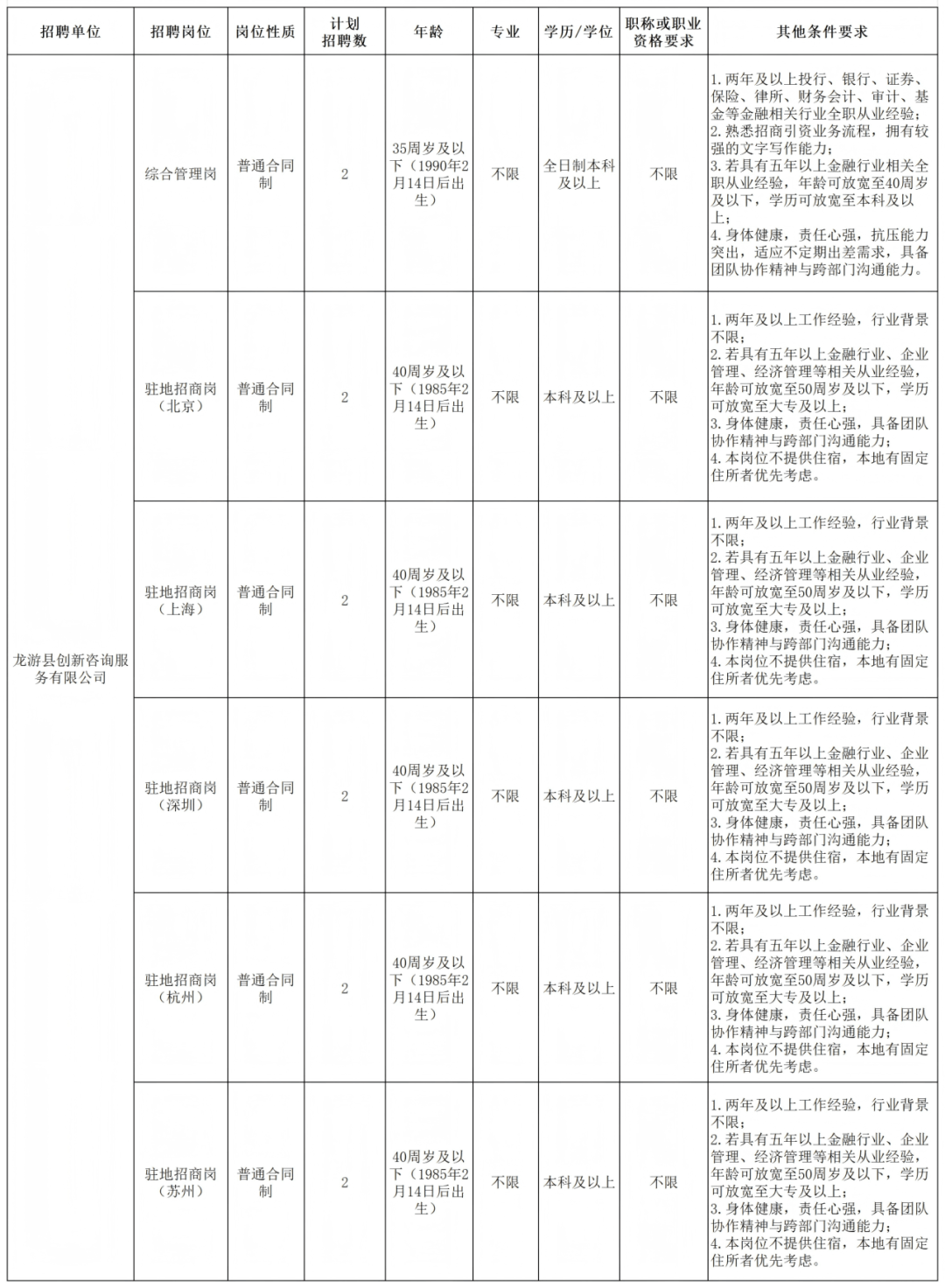 | 招聘单位 | 招聘岗位 | 岗位性质 | 计划招聘数 | 年龄 | 专业 | 学历/学位 | 职称或职业资格要求 | 其他条件要求 |
|---|---|---|---|---|---|---|---|---|
| 龙游县创新咨询服务有限公司 | 综合管理岗 | 普通合同制 | 2 | 35周岁及以下（1990年2月14日后出生） | 不限 | 全日制本科及以上 | 不限 | 1.两年及以上投行、银行、证券、保险、律所、财务会计、审计、基金等金融相关行业全职从业经验；2.熟悉招商引资业务流程，拥有较强的文字写作能力；3.若具有五年以上金融行业相关全职从业经验，年龄可放宽至40周岁及以下，学历可放宽至本科及以上；4.身体健康，责任心强，抗压能力突出，适应不定期出差需求，具备团队协作精神与跨部门沟通能力。 |
| | 驻地招商岗（北京） | 普通合同制 | 2 | 40周岁及以下（1985年2月14日后出生） | 不限 | 本科及以上 | 不限 | 1.两年及以上工作经验，行业背景不限；2.若具有五年以上金融行业、企业管理、经济管理等相关从业经验，年龄可放宽至50周岁及以下，学历可放宽至大专及以上；3.身体健康，责任心强，具备团队协作精神与跨部门沟通能力；4.本岗位不提供住宿，本地有固定住所者优先考虑。 |
| | 驻地招商岗（上海） | 普通合同制 | 2 | 40周岁及以下（1985年2月14日后出生） | 不限 | 本科及以上 | 不限 | 1.两年及以上工作经验，行业背景不限；2.若具有五年以上金融行业、企业管理、经济管理等相关从业经验，年龄可放宽至50周岁及以下，学历可放宽至大专及以上；3.身体健康，责任心强，具备团队协作精神与跨部门沟通能力；4.本岗位不提供住宿，本地有固定住所者优先考虑。 |
| | 驻地招商岗（深圳） | 普通合同制 | 2 | 40周岁及以下（1985年2月14日后出生） | 不限 | 本科及以上 | 不限 | 1.两年及以上工作经验，行业背景不限；2.若具有五年以上金融行业、企业管理、经济管理等相关从业经验，年龄可放宽至50周岁及以下，学历可放宽至大专及以上；3.身体健康，责任心强，具备团队协作精神与跨部门沟通能力；4.本岗位不提供住宿，本地有固定住所者优先考虑。 |
| | 驻地招商岗（杭州） | 普通合同制 | 2 | 40周岁及以下（1985年2月14日后出生） | 不限 | 本科及以上 | 不限 | 1.两年及以上工作经验，行业背景不限；2.若具有五年以上金融行业、企业管理、经济管理等相关从业经验，年龄可放宽至50周岁及以下，学历可放宽至大专及以上；3.身体健康，责任心强，具备团队协作精神与跨部门沟通能力；4.本岗位不提供住宿，本地有固定住所者优先考虑。 |
| | 驻地招商岗（苏州） | 普通合同制 | 2 | 40周岁及以下（1985年2月14日后出生） | 不限 | 本科及以上 | 不限 | 1.两年及以上工作经验，行业背景不限；2.若具有五年以上金融行业、企业管理、经济管理等相关从业经验，年龄可放宽至50周岁及以下，学历可放宽至大专及以上；3.身体健康，责任心强，具备团队协作精神与跨部门沟通能力；4.本岗位不提供住宿，本地有固定住所者优先考虑。 |